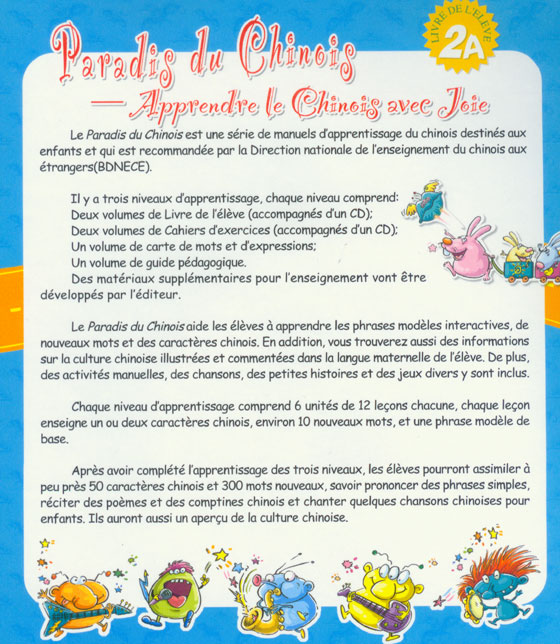 LIVRE DE L'ÉLÈVE
2A

Paradis du Chinois
— Apprendre le Chinois avec Joie

Le Paradis du Chinois est une série de manuels d'apprentissage du chinois destinés aux enfants et qui est recommandée par la Direction nationale de l'enseignement du chinois aux étrangers(BDNECE).

Il y a trois niveaux d'apprentissage, chaque niveau comprend:
Deux volumes de Livre de l'élève (accompagnés d'un CD);
Deux volumes de Cahiers d'exercices (accompagnés d'un CD);
Un volume de carte de mots et d'expressions;
Un volume de guide pédagogique.
Des matériaux supplémentaires pour l'enseignement vont être développés par l'éditeur.

Le Paradis du Chinois aide les élèves à apprendre les phrases modèles interactives, de nouveaux mots et des caractères chinois. En addition, vous trouverez aussi des informations sur la culture chinoise illustrées et commentées dans la langue maternelle de l'élève. De plus, des activités manuelles, des chansons, des petites histoires et des jeux divers y sont inclus.

Chaque niveau d'apprentissage comprend 6 unités de 12 leçons chacune, chaque leçon enseigne un ou deux caractères chinois, environ 10 nouveaux mots, et une phrase modèle de base.

Après avoir complété l'apprentissage des trois niveaux, les élèves pourront assimiler à peu près 50 caractères chinois et 300 mots nouveaux, savoir prononcer des phrases simples, réciter des poèmes et des comptines chinois et chanter quelques chansons chinoises pour enfants. Ils auront aussi un aperçu de la culture chinoise.